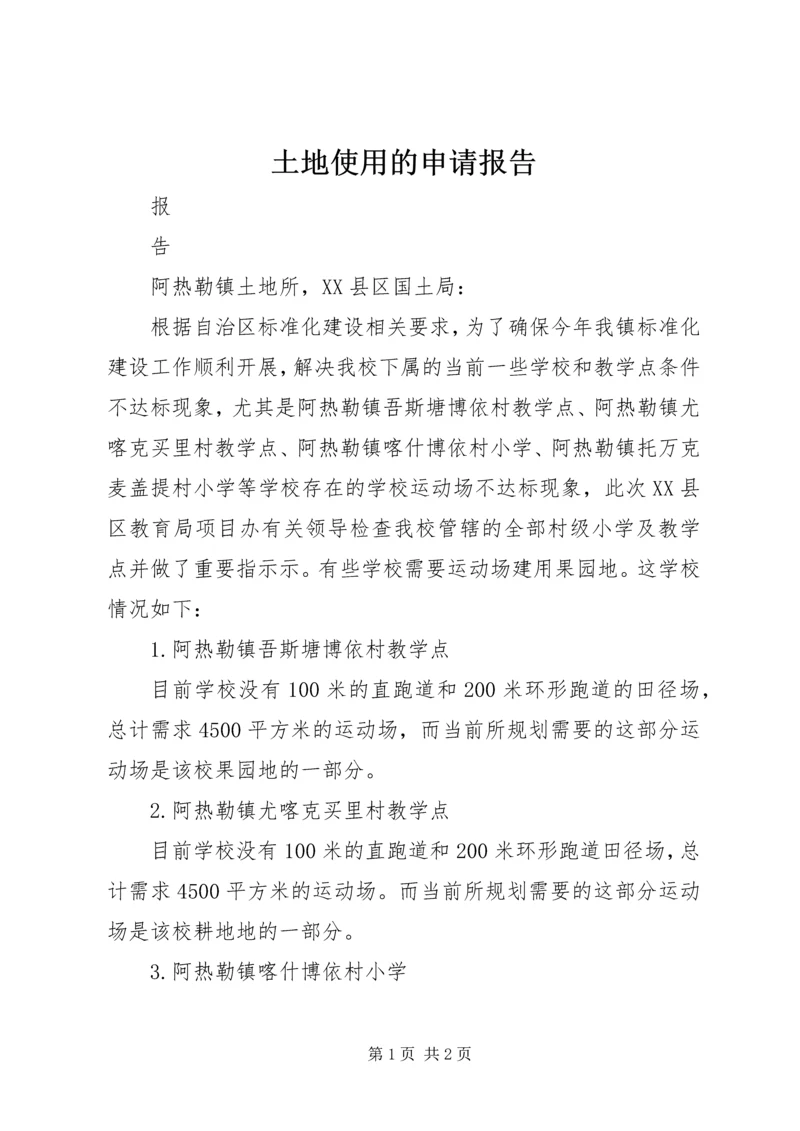 土地使用的申请报告

报

告

阿热勒镇土地所，XX县区国土局：

根据自治区标准化建设相关要求，为了确保今年我镇标准化建设工作顺利开展，解决我校下属的当前一些学校和教学点条件不达标现象，尤其是阿热勒镇吾斯塘博依村教学点、阿热勒镇尤喀克买里村教学点、阿热勒镇喀什博依村小学、阿热勒镇托万克麦盖提村小学等学校存在的学校运动场不达标现象，此次XX县区教育局项目办有关领导检查我校管辖的全部村级小学及教学点并做了重要指示示。有些学校需要运动场建用果园地。这学校情况如下：

1.阿热勒镇吾斯塘博依村教学点

目前学校没有100米的直跑道和200米环形跑道的田径场，总计需求4500平方米的运动场，而当前所规划需要的这部分运动场是该校果园地的一部分。

2.阿热勒镇尤喀克买里村教学点

目前学校没有100米的直跑道和200米环形跑道田径场，总计需求4500平方米的运动场。而当前所规划需要的这部分运动场是该校耕地地的一部分。

3.阿热勒镇喀什博依村小学

第1页 共2页